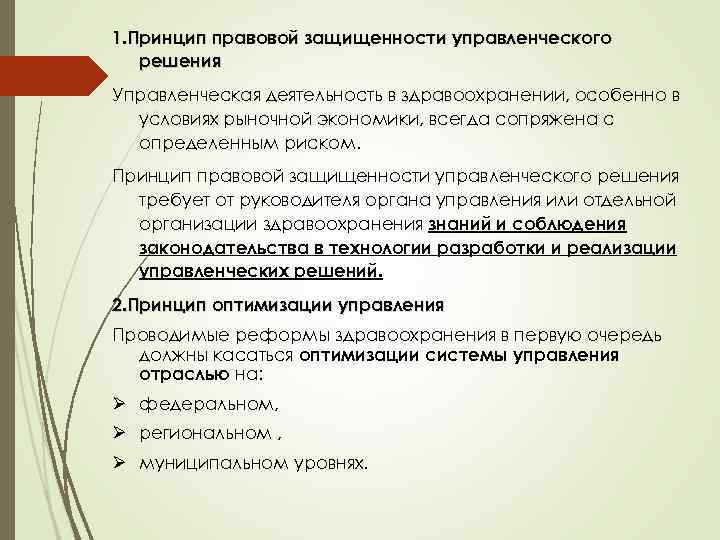 1.Принцип правовой защищенности управленческого решения

Управленческая деятельность в здравоохранении, особенно в условиях рыночной экономики, всегда сопряжена с определенным риском.

Принцип правовой защищенности управленческого решения требует от руководителя органа управления или отдельной организации здравоохранения знаний и соблюдения законодательства в технологии разработки и реализации управленческих решений.

2.Принцип оптимизации управления

Проводимые реформы здравоохранения в первую очередь должны касаться оптимизации системы управления отраслью на:

➢ федеральном,
➢ региональном ,
➢ муниципальном уровнях.